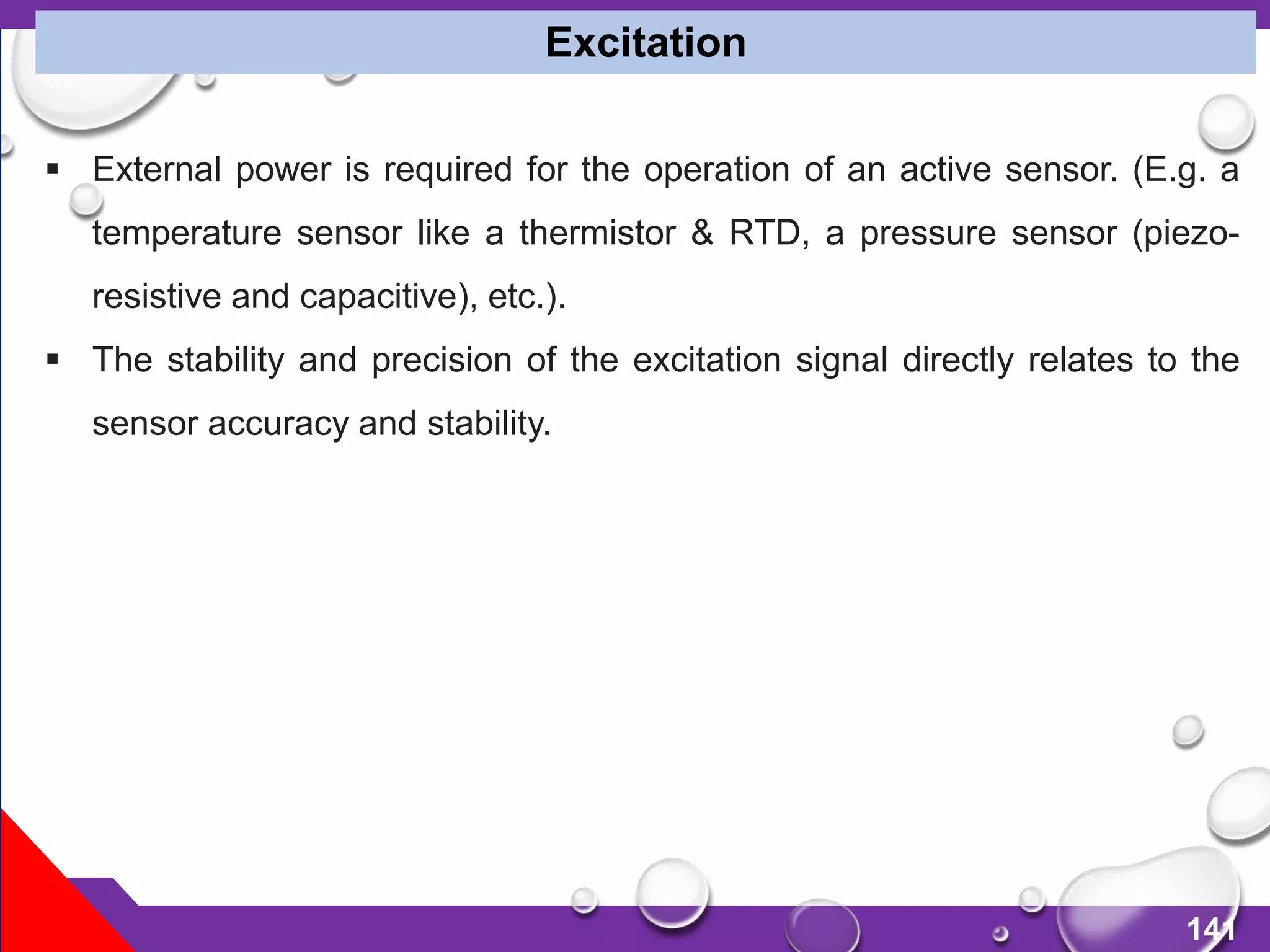 Excitation

▪ External power is required for the operation of an active sensor. (E.g. a temperature sensor like a thermistor & RTD, a pressure sensor (piezo-resistive and capacitive), etc.).

▪ The stability and precision of the excitation signal directly relates to the sensor accuracy and stability.

141